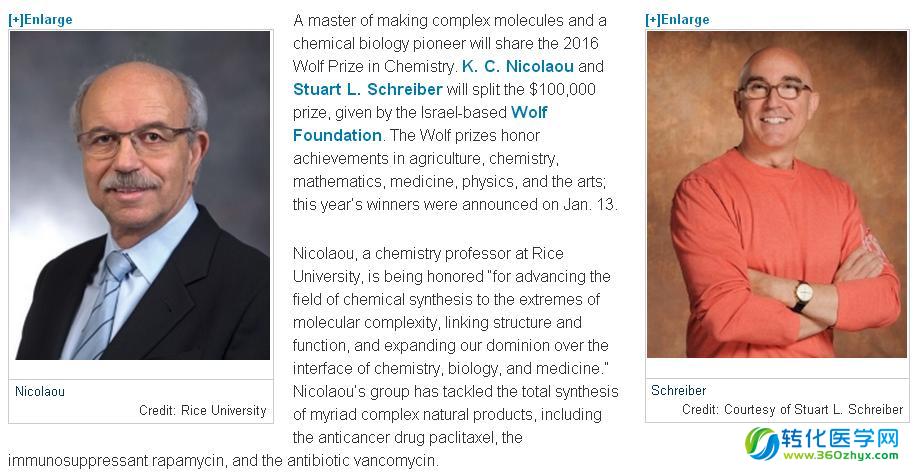 [+]Enlarge

Nicolaou

Credit: Rice University

A master of making complex molecules and a chemical biology pioneer will share the 2016 Wolf Prize in Chemistry. K. C. Nicolaou and Stuart L. Schreiber will split the $100,000 prize, given by the Israel-based Wolf Foundation. The Wolf prizes honor achievements in agriculture, chemistry, mathematics, medicine, physics, and the arts; this year's winners were announced on Jan. 13.

Nicolaou, a chemistry professor at Rice University, is being honored "for advancing the field of chemical synthesis to the extremes of molecular complexity, linking structure and function, and expanding our dominion over the interface of chemistry, biology, and medicine." Nicolaou's group has tackled the total synthesis of myriad complex natural products, including the anticancer drug paclitaxel, the immunosuppressant rapamycin, and the antibiotic vancomycin.

[+]Enlarge

Schreiber

Credit: Courtesy of Stuart L. Schreiber

转化医学网
www.360zhyx.com